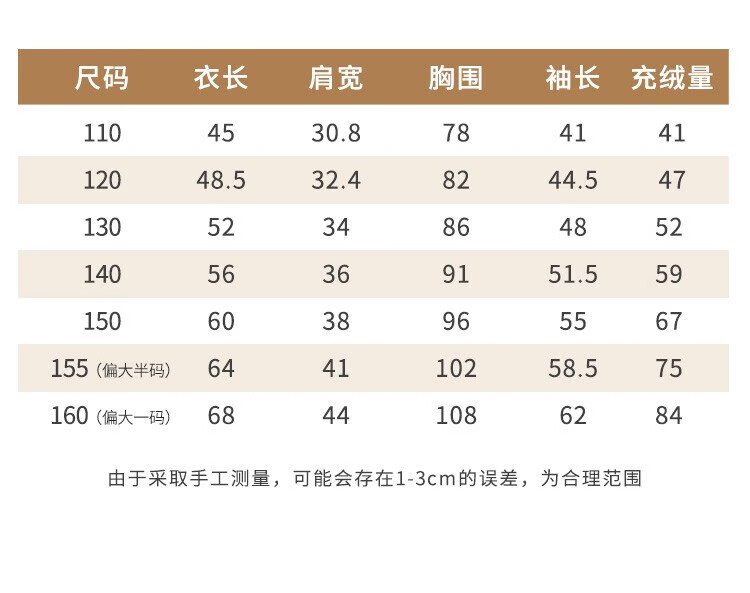 | 尺码 | 衣长 | 肩宽 | 胸围 | 袖长 | 充绒量 |
|---|---|---|---|---|---|
| 110 | 45 | 30.8 | 78 | 41 | 41 |
| 120 | 48.5 | 32.4 | 82 | 44.5 | 47 |
| 130 | 52 | 34 | 86 | 48 | 52 |
| 140 | 56 | 36 | 91 | 51.5 | 59 |
| 150 | 60 | 38 | 96 | 55 | 67 |
| 155（偏大半码） | 64 | 41 | 102 | 58.5 | 75 |
| 160（偏大一码） | 68 | 44 | 108 | 62 | 84 |

由于采取手工测量，可能会存在1-3cm的误差，为合理范围